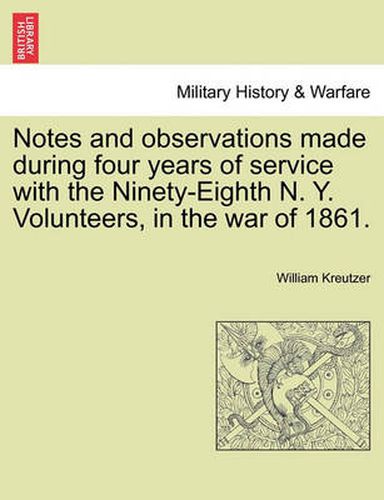 BRITISH LIBRARY

Military History & Warfare

Notes and observations made during four years of service with the Ninety-Eighth N. Y. Volunteers, in the war of 1861.

William Kreutzer